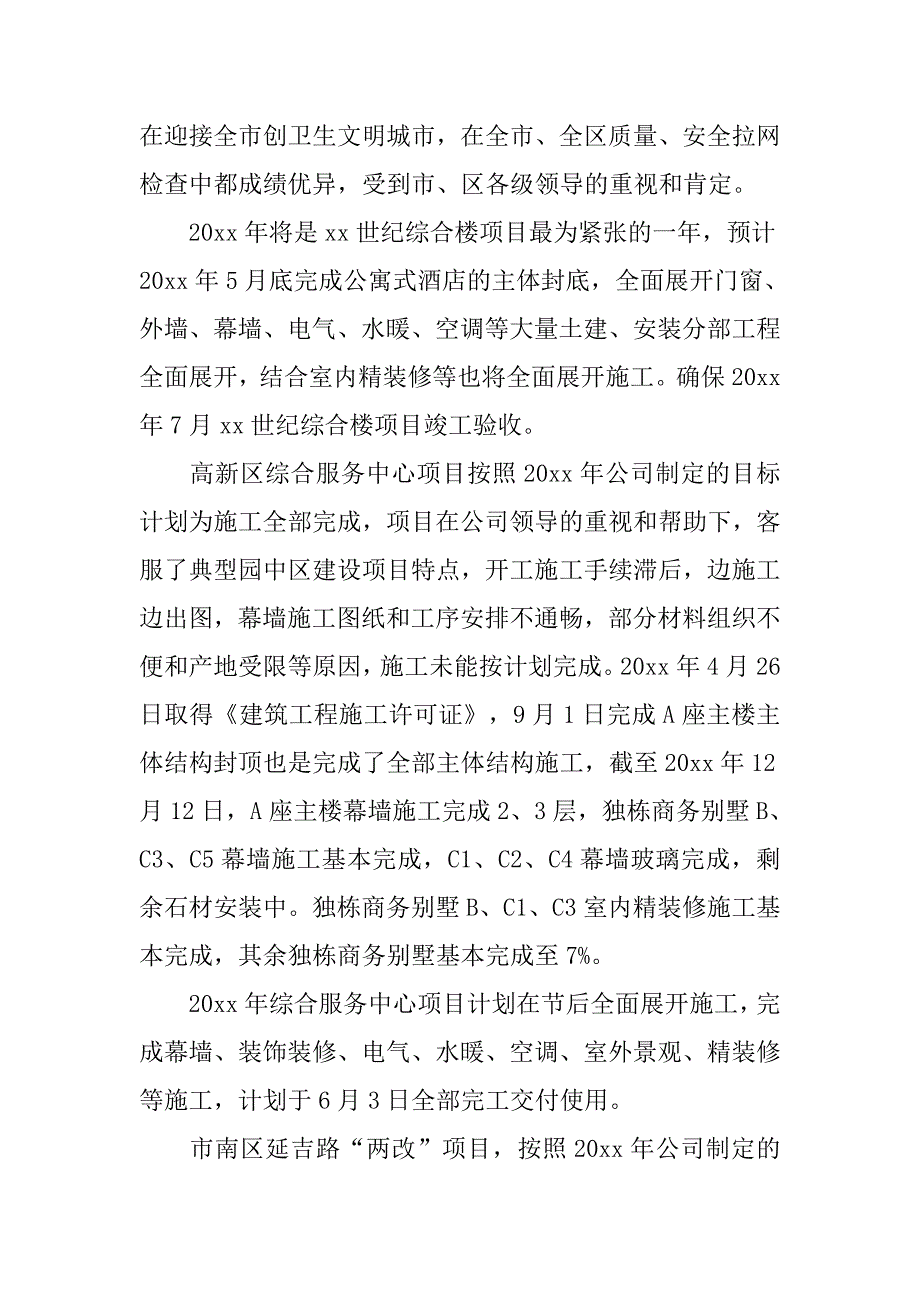 在迎接全市创卫生文明城市，在全市、全区质量、安全拉网检查中都成绩优异，受到市、区各级领导的重视和肯定。

20xx 年将是 xx 世纪综合楼项目最为紧张的一年，预计 20xx 年 5 月底完成公寓式酒店的主体封底，全面展开门窗、外墙、幕墙、电气、水暖、空调等大量土建、安装分部工程全面展开，结合室内精装修等也将全面展开施工。确保 20xx 年 7 月 xx 世纪综合楼项目竣工验收。

高新区综合服务中心项目按照 20xx 年公司制定的目标计划为施工全部完成，项目在公司领导的重视和帮助下，客服了典型园中区建设项目特点，开工施工手续滞后，边施工边出图，幕墙施工图纸和工序安排不通畅，部分材料组织不便和产地受限等原因，施工未能按计划完成。20xx 年 4 月 26 日取得《建筑工程施工许可证》，9 月 1 日完成 A 座主楼主体结构封顶也是完成了全部主体结构施工，截至 20xx 年 12 月 12 日，A 座主楼幕墙施工完成 2、3 层，独栋商务别墅 B、C3、C5 幕墙施工基本完成，C1、C2、C4 幕墙玻璃完成，剩余石材安装中。独栋商务别墅 B、C1、C3 室内精装修施工基本完成，其余独栋商务别墅基本完成至 7%。

20xx 年综合服务中心项目计划在节后全面展开施工，完成幕墙、装饰装修、电气、水暖、空调、室外景观、精装修等施工，计划于 6 月 3 日全部完工交付使用。

市南区延吉路“两改”项目，按照 20xx 年公司制定的